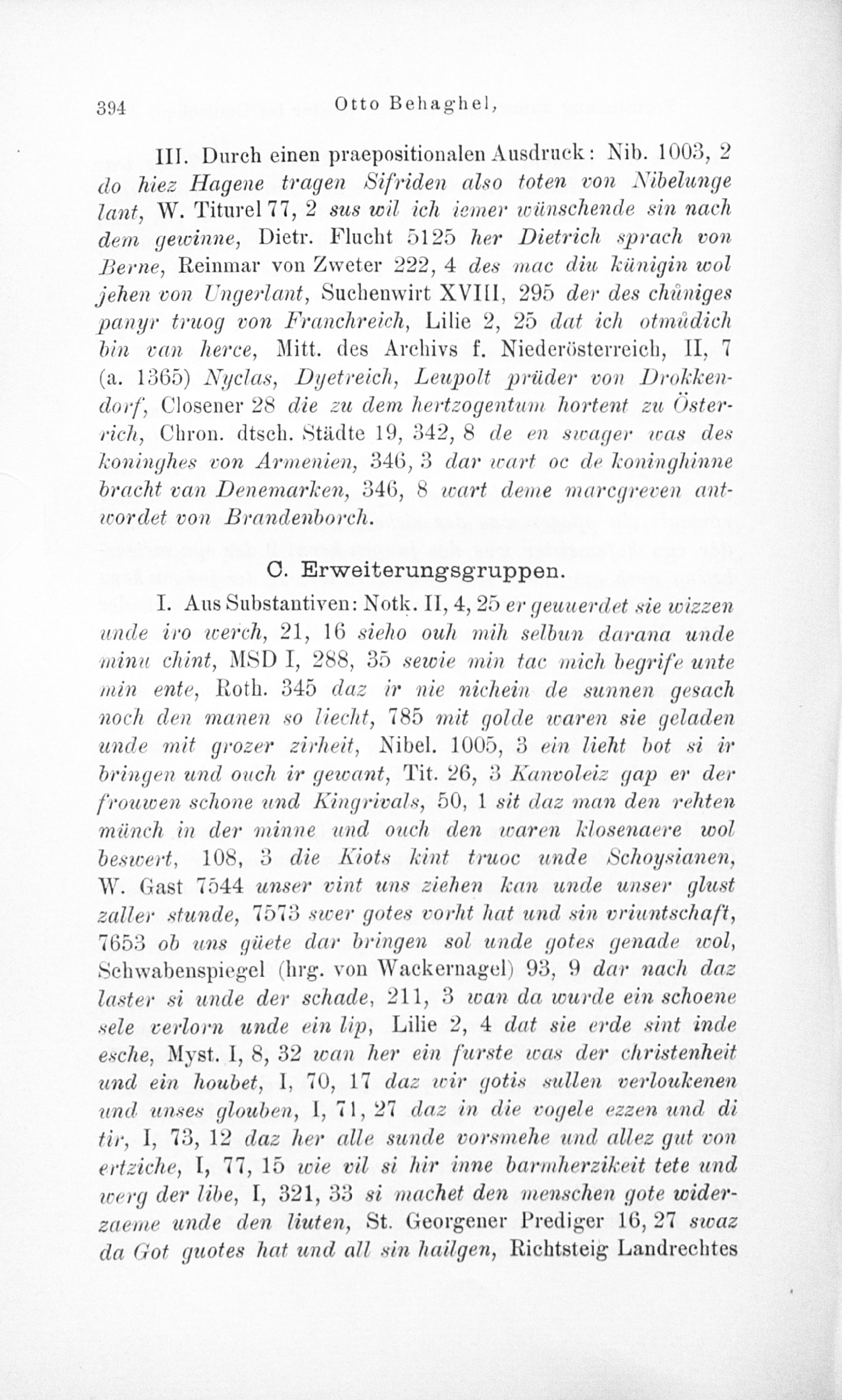 394 Otto Behaghel,

III. Durch einen praepositionalen Ausdruck: Nib. 1003, 2 do hiez Hagene tragen Sifriden also toten von Nibelunge lant, W. Titurel 77, 2 sus wil ich iemer wünschende sin nach dem gewinne, Dietr. Flucht 5125 her Dietrich sprach von Berne, Reinmar von Zweter 222, 4 des mac diu künigin wol jehen von Ungerlant, Suchenwirt XVIII, 295 der des chůniges panyr truog von Franchreich, Lilie 2, 25 dat ich otmůdich bin van herce, Mitt. des Archivs f. Niederösterreich, II, 7 (a. 1365) Nyclas, Dyetreich, Leupolt prüder von Drokkendorf, Closener 28 die zu dem hertzogentum hortent zu Österrich, Chron. dtsch. Städte 19, 342, 8 de en swager was des koninghes von Armenien, 346, 3 dar wart oc de koninghinne bracht van Denemarken, 346, 8 wart deme marcgreven antwordet von Brandenborch.

C. Erweiterungsgruppen.

I. Aus Substantiven: Notk. II, 4, 25 er geuuerdet sie wizzen unde iro werch, 21, 16 sieho ouh mih selbun darana unde minu chint, MSD I, 288, 35 sewie min tac mich begrife unte min ente, Roth. 345 daz ir nie nichein de sunnen gesach noch den manen so liecht, 785 mit golde waren sie geladen unde mit grozer zirheit, Nibel. 1005, 3 ein lieht bot si ir bringen und ouch ir gewant, Tit. 26, 3 Kanvoleiz gap er der frouwen schone und Kingrivals, 50, 1 sit daz man den rehten münch in der minne und ouch den waren klosenaere wol beswert, 108, 3 die Kiots kint truoc unde Schoysianen, W. Gast 7544 unser vint uns ziehen kan unde unser glust zaller stunde, 7573 swer gotes vorht hat und sin vriuntschaft, 7653 ob uns güete dar bringen sol unde gotes genade wol, Schwabenspiegel (hrg. von Wackernagel) 93, 9 dar nach daz laster si unde der schade, 211, 3 wan da wurde ein schoene sele verlorn unde ein lip, Lilie 2, 4 dat sie erde sint inde esche, Myst. I, 8, 32 wan her ein furste was der christenheit und ein houbet, I, 70, 17 daz wir gotis sullen verloukenen und unses glouben, I, 71, 27 daz in die vogele ezzen und di tir, I, 73, 12 daz her alle sunde vorsmehe und allez gut von ertziche, I, 77, 15 wie vil si hir inne barmherzikeit tete und werg der libe, I, 321, 33 si machet den menschen gote widerzaeme unde den liuten, St. Georgener Prediger 16, 27 swaz da Got guotes hat und all sin hailgen, Richtsteig Landrechtes